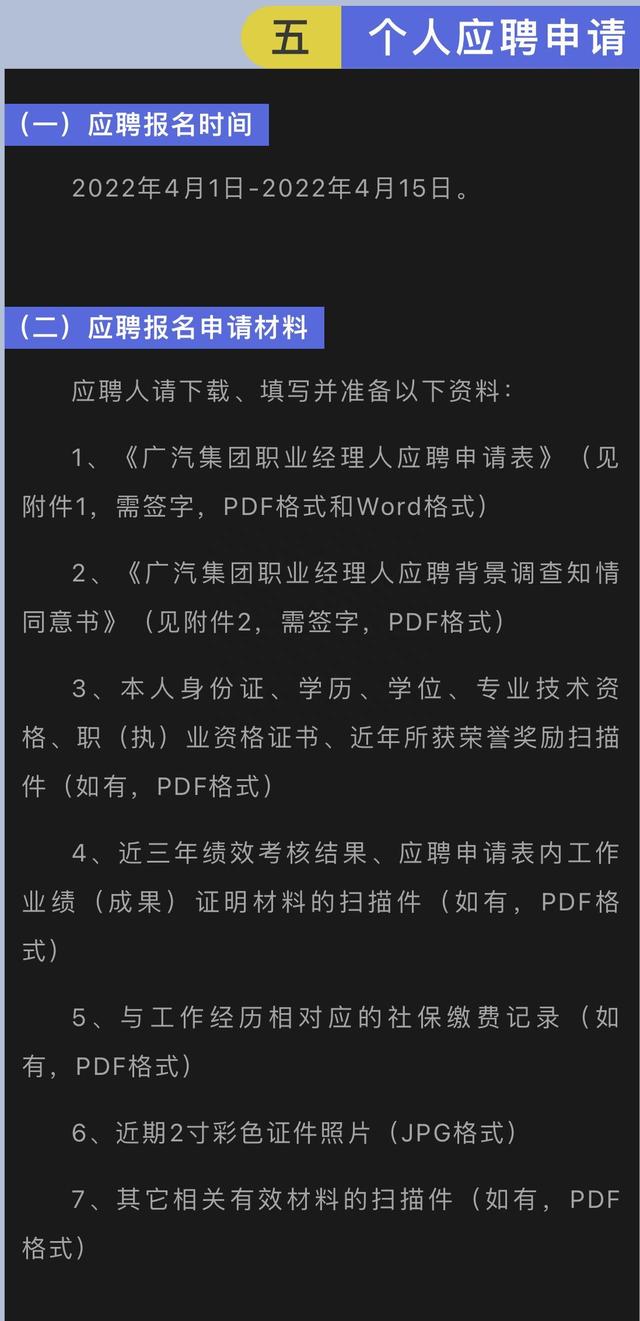 五 个人应聘申请

（一）应聘报名时间

2022年4月1日-2022年4月15日。

（二）应聘报名申请材料

应聘人请下载、填写并准备以下资料：

1、《广汽集团职业经理人应聘申请表》（见附件1，需签字，PDF格式和Word格式）

2、《广汽集团职业经理人应聘背景调查知情同意书》（见附件2，需签字，PDF格式）

3、本人身份证、学历、学位、专业技术资格、职（执）业资格证书、近年所获荣誉奖励扫描件（如有，PDF格式）

4、近三年绩效考核结果、应聘申请表内工作业绩（成果）证明材料的扫描件（如有，PDF格式）

5、与工作经历相对应的社保缴费记录（如有，PDF格式）

6、近期2寸彩色证件照片（JPG格式）

7、其它相关有效材料的扫描件（如有，PDF格式）